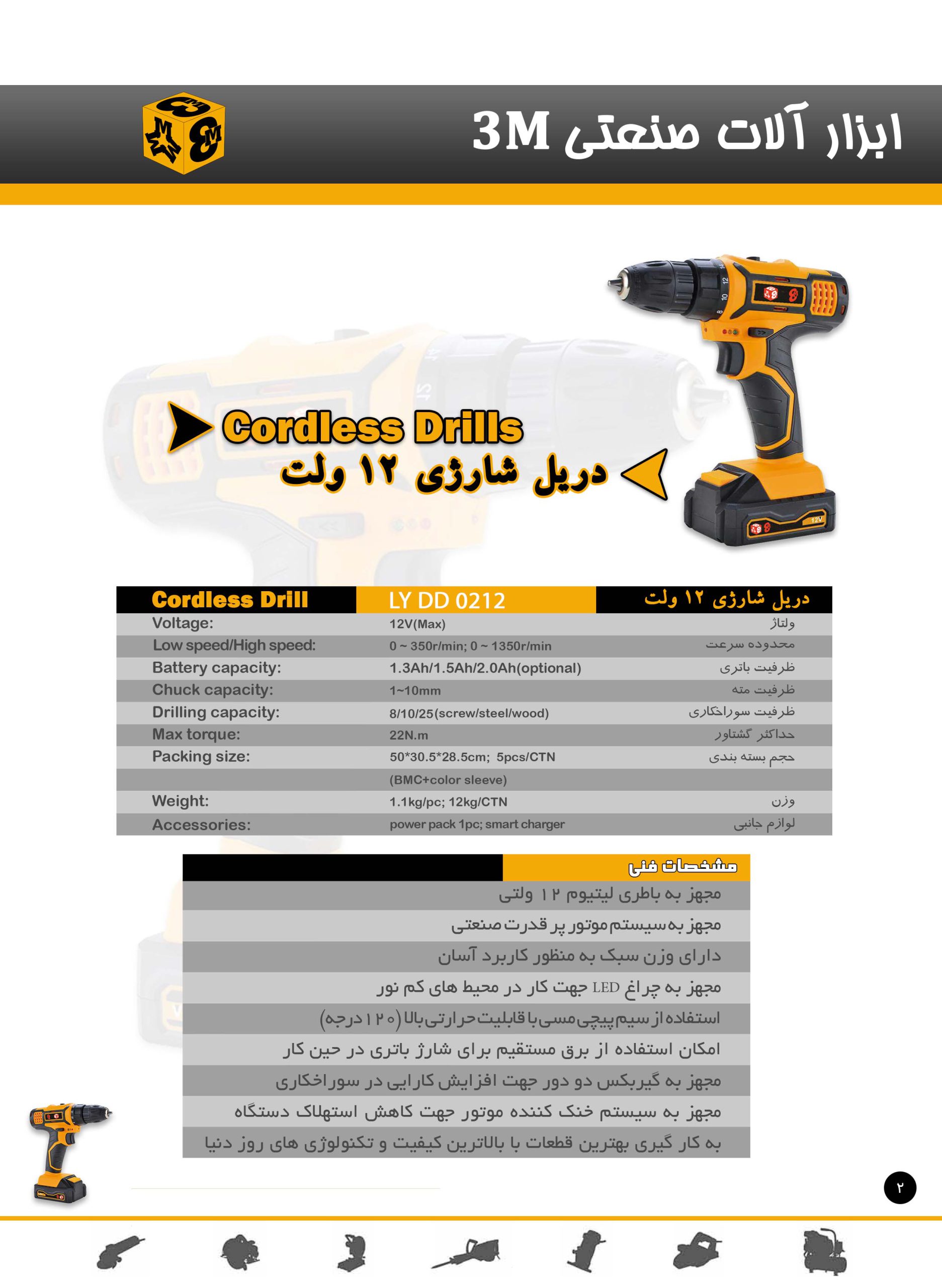 ابزار آلات صنعتی 3M

Cordless Drills
دریل شارژی ۱۲ ولت

| Cordless Drill | LY DD 0212 | دریل شارژی ۱۲ ولت |
|---|---|---|
| Voltage: | 12V(Max) | ولتاژ |
| Low speed/High speed: | 0 ~ 350r/min; 0 ~ 1350r/min | محدوده سرعت |
| Battery capacity: | 1.3Ah/1.5Ah/2.0Ah(optional) | ظرفیت باتری |
| Chuck capacity: | 1~10mm | ظرفیت مته |
| Drilling capacity: | 8/10/25(screw/steel/wood) | ظرفیت سوراخکاری |
| Max torque: | 22N.m | حداکثر گشتاور |
| Packing size: | 50*30.5*28.5cm; 5pcs/CTN | حجم بسته بندی |
| | (BMC+color sleeve) | |
| Weight: | 1.1kg/pc; 12kg/CTN | وزن |
| Accessories: | power pack 1pc; smart charger | لوازم جانبی |

مشخصات فنی
مجهز به باطری لیتیوم ۱۲ ولتی
مجهز به سیستم موتور پر قدرت صنعتی
دارای وزن سبک به منظور کاربرد آسان
مجهز به چراغ LED جهت کار در محیط های کم نور
استفاده از سیم پیچی مسی با قابلیت حرارتی بالا (۱۲۰ درجه)
امکان استفاده از برق مستقیم برای شارژ باتری در حین کار
مجهز به گیربکس دو دور جهت افزایش کارایی در سوراخکاری
مجهز به سیستم خنک کننده موتور جهت کاهش استهلاک دستگاه
به کار گیری بهترین قطعات با بالاترین کیفیت و تکنولوژی های روز دنیا

۲